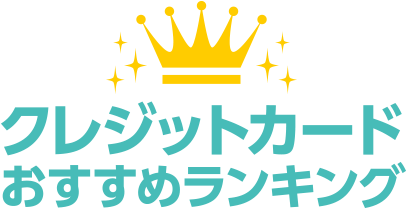 クレジットカード
おすすめランキング